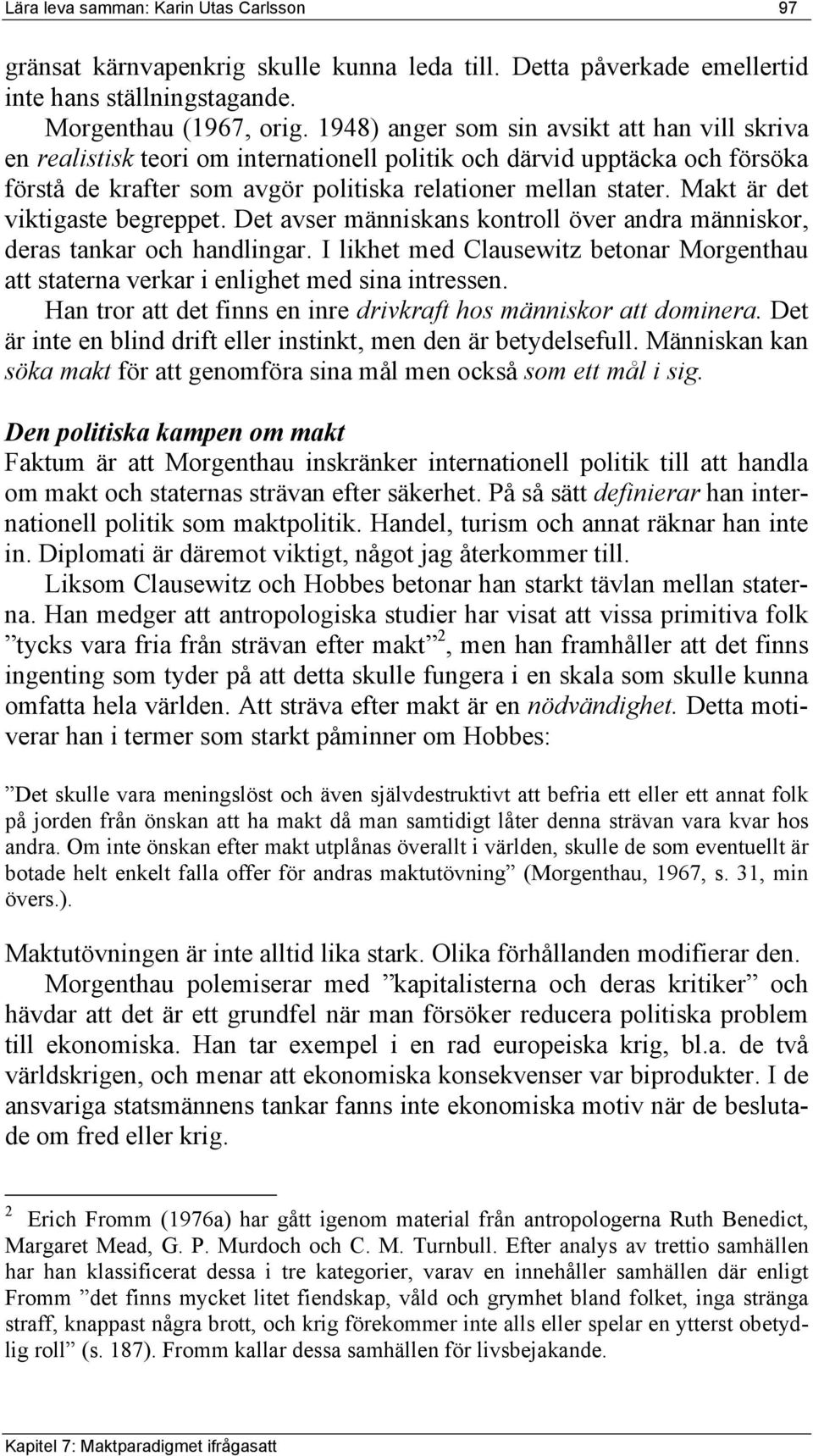 Lära leva samman: Karin Utas Carlsson 97

gränsat kärnvapenkrig skulle kunna leda till. Detta påverkade emellertid inte hans ställningstagande.

Morgenthau (1967, orig. 1948) anger som sin avsikt att han vill skriva en realistisk teori om internationell politik och därvid upptäcka och försöka förstå de krafter som avgör politiska relationer mellan stater. Makt är det viktigaste begreppet. Det avser människans kontroll över andra människor, deras tankar och handlingar. I likhet med Clausewitz betonar Morgenthau att staterna verkar i enlighet med sina intressen.

Han tror att det finns en inre drivkraft hos människor att dominera. Det är inte en blind drift eller instinkt, men den är betydelsefull. Människan kan söka makt för att genomföra sina mål men också som ett mål i sig.

Den politiska kampen om makt
Faktum är att Morgenthau inskränker internationell politik till att handla om makt och staternas strävan efter säkerhet. På så sätt definierar han internationell politik som maktpolitik. Handel, turism och annat räknar han inte in. Diplomati är däremot viktigt, något jag återkommer till.

Liksom Clausewitz och Hobbes betonar han starkt tävlan mellan staterna. Han medger att antropologiska studier har visat att vissa primitiva folk ”tycks vara fria från strävan efter makt” $^2$, men han framhåller att det finns ingenting som tyder på att detta skulle fungera i en skala som skulle kunna omfatta hela världen. Att sträva efter makt är en nödvändighet. Detta motiverar han i termer som starkt påminner om Hobbes:

”Det skulle vara meningslöst och även självdestruktivt att befria ett eller ett annat folk på jorden från önskan att ha makt då man samtidigt låter denna strävan vara kvar hos andra. Om inte önskan efter makt utplånas överallt i världen, skulle de som eventuellt är botade helt enkelt falla offer för andras maktutövning” (Morgenthau, 1967, s. 31, min övers.).

Maktutövningen är inte alltid lika stark. Olika förhållanden modifierar den.

Morgenthau polemiserar med ”kapitalisterna och deras kritiker” och hävdar att det är ett grundfel när man försöker reducera politiska problem till ekonomiska. Han tar exempel i en rad europeiska krig, bl.a. de två världskrigen, och menar att ekonomiska konsekvenser var biprodukter. I de ansvariga statsmännens tankar fanns inte ekonomiska motiv när de beslutade om fred eller krig.

$^2$ Erich Fromm (1976a) har gått igenom material från antropologerna Ruth Benedict, Margaret Mead, G. P. Murdoch och C. M. Turnbull. Efter analys av trettio samhällen har han klassificerat dessa i tre kategorier, varav en innehåller samhällen där enligt Fromm ”det finns mycket litet fiendskap, våld och grymhet bland folket, inga stränga straff, knappast några brott, och krig förekommer inte alls eller spelar en ytterst obetydlig roll” (s. 187). Fromm kallar dessa samhällen för livsbejakande.

Kapitel 7: Maktparadigmet ifrågasatt